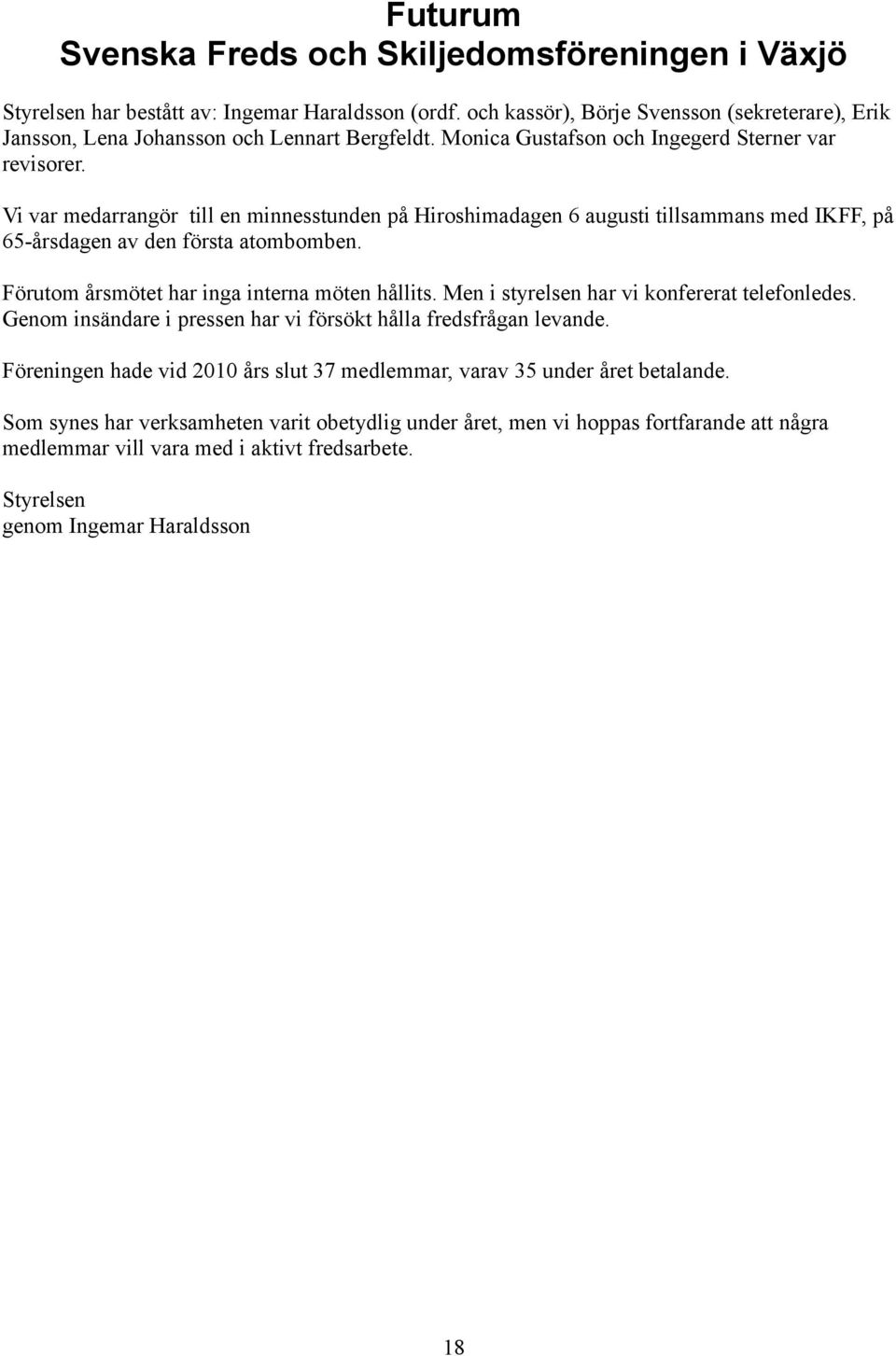 Futurum
Svenska Freds och Skiljedomsföreningen i Växjö

Styrelsen har bestått av: Ingemar Haraldsson (ordf. och kassör), Börje Svensson (sekreterare), Erik Jansson, Lena Johansson och Lennart Bergfeldt. Monica Gustafson och Ingegerd Sterner var revisorer.

Vi var medarrangör till en minnesstunden på Hiroshimadagen 6 augusti tillsammans med IKFF, på 65-årsdagen av den första atombomben.

Förutom årsmötet har inga interna möten hållits. Men i styrelsen har vi konfererat telefonledes. Genom insändare i pressen har vi försökt hålla fredsfrågan levande.

Föreningen hade vid 2010 års slut 37 medlemmar, varav 35 under året betalande.

Som synes har verksamheten varit obetydlig under året, men vi hoppas fortfarande att några medlemmar vill vara med i aktivt fredsarbete.

Styrelsen
genom Ingemar Haraldsson

18